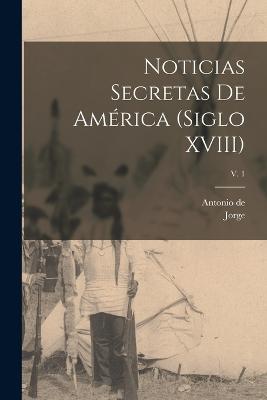 Noticias Secretas De América (Siglo XVIII)

V. 1

Antonio de
Jorge